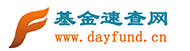 基金速查网
www.dayfund.cn